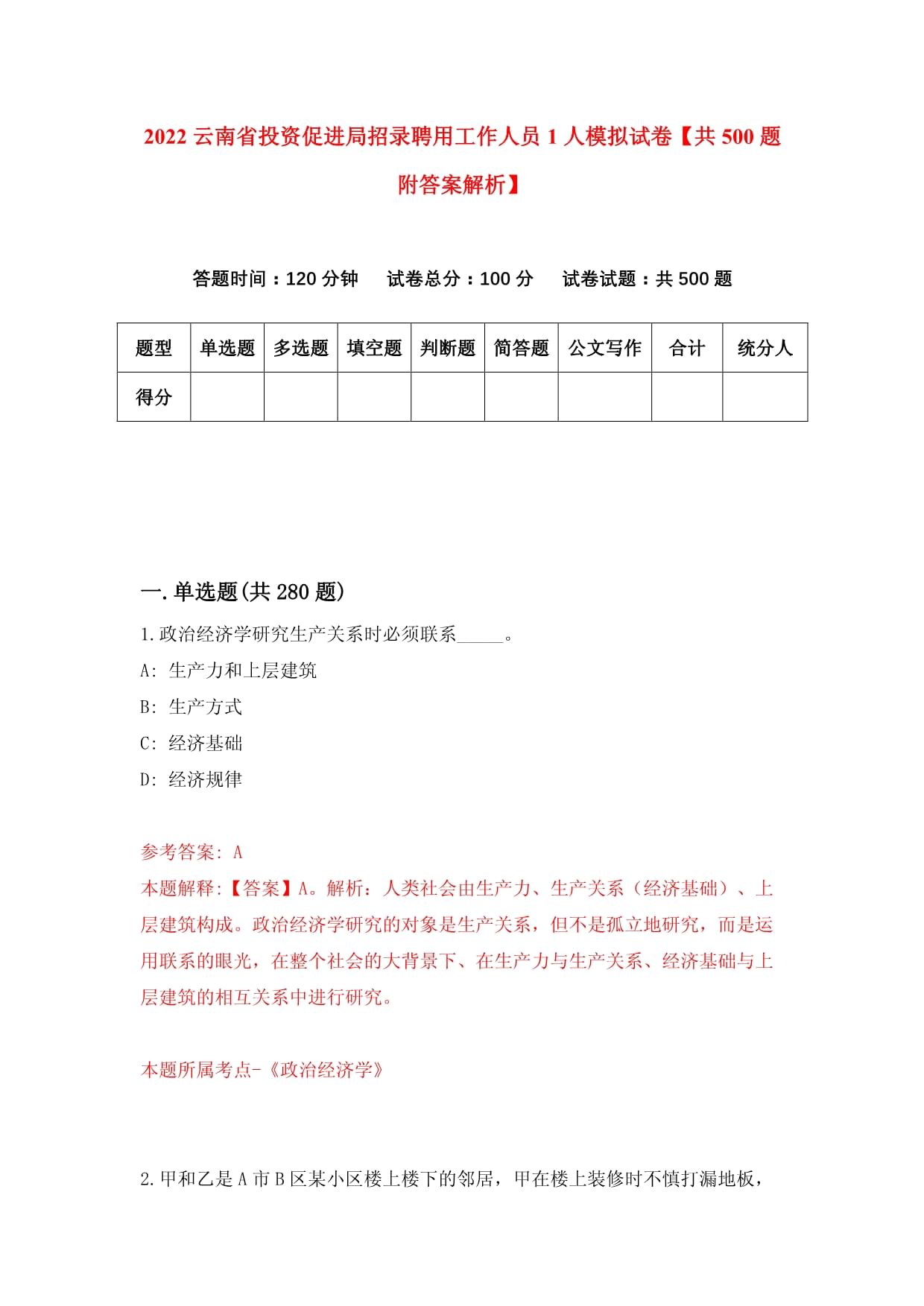 2022 云南省投资促进局招录聘用工作人员 1 人模拟试卷【共 500 题附答案解析】

答题时间：120 分钟　试卷总分：100 分　试卷试题：共 500 题

| 题型 | 单选题 | 多选题 | 填空题 | 判断题 | 简答题 | 公文写作 | 合计 | 统分人 |
|---|---|---|---|---|---|---|---|---|
| 得分 | | | | | | | | |

一.单选题(共 280 题)

1.政治经济学研究生产关系时必须联系_____。

A: 生产力和上层建筑

B: 生产方式

C: 经济基础

D: 经济规律

参考答案: A

本题解释:【答案】A。解析：人类社会由生产力、生产关系（经济基础）、上层建筑构成。政治经济学研究的对象是生产关系，但不是孤立地研究，而是运用联系的眼光，在整个社会的大背景下、在生产力与生产关系、经济基础与上层建筑的相互关系中进行研究。

本题所属考点-《政治经济学》

2.甲和乙是 A 市 B 区某小区楼上楼下的邻居，甲在楼上装修时不慎打漏地板，